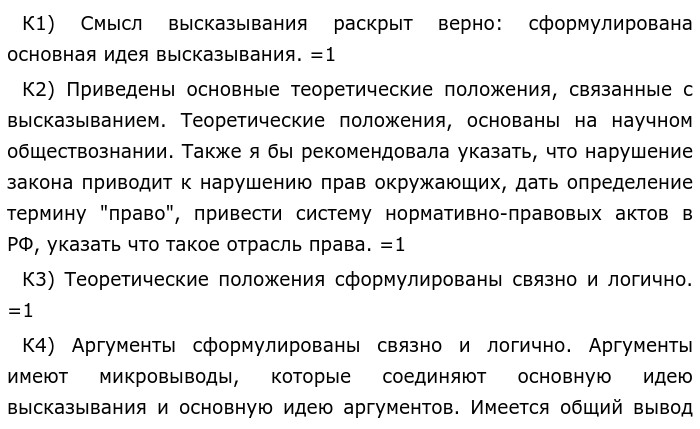 К1) Смысл высказывания раскрыт верно: сформулирована основная идея высказывания. =1

К2) Приведены основные теоретические положения, связанные с высказыванием. Теоретические положения, основаны на научном обществознании. Также я бы рекомендовала указать, что нарушение закона приводит к нарушению прав окружающих, дать определение термину "право", привести систему нормативно-правовых актов в РФ, указать что такое отрасль права. =1

К3) Теоретические положения сформулированы связно и логично. =1

К4) Аргументы сформулированы связно и логично. Аргументы имеют микровыводы, которые соединяют основную идею высказывания и основную идею аргументов. Имеется общий вывод